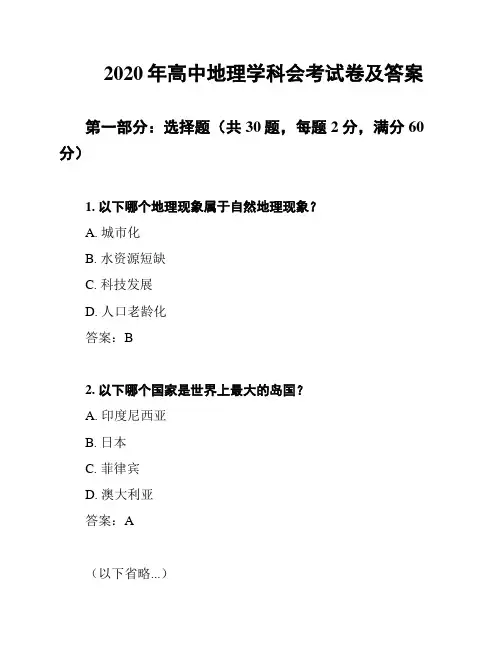 2020 年高中地理学科会考试卷及答案

第一部分：选择题（共 30 题，每题 2 分，满分 60 分）

1. 以下哪个地理现象属于自然地理现象？

A. 城市化

B. 水资源短缺

C. 科技发展

D. 人口老龄化

答案：B

2. 以下哪个国家是世界上最大的岛国？

A. 印度尼西亚

B. 日本

C. 菲律宾

D. 澳大利亚

答案：A

（以下省略...）